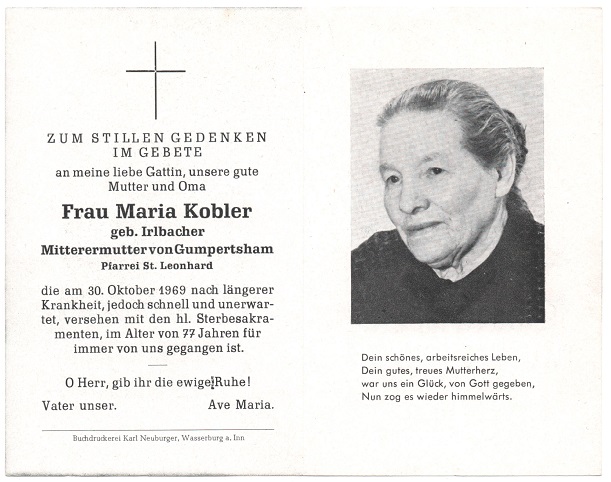 ZUM STILLEN GEDENKEN IM GEBETE

an meine liebe Gattin, unsere gute Mutter und Oma

Frau Maria Kobler

geb. Irlbacher

Mitterermutter von Gumpertsham

Pfarrei St. Leonhard

die am 30. Oktober 1969 nach längerer Krankheit, jedoch schnell und unerwartet, versehen mit den hl. Sterbesakramenten, im Alter von 77 Jahren für immer von uns gegangen ist.

O Herr, gib ihr die ewige Ruhe!

Vater unser.  Ave Maria.

Buchdruckerei Karl Neuburger, Wasserburg a. Inn

Dein schönes, arbeitsreiches Leben,
Dein gutes, treues Mutterherz,
war uns ein Glück, von Gott gegeben,
Nun zog es wieder himmelwärts.